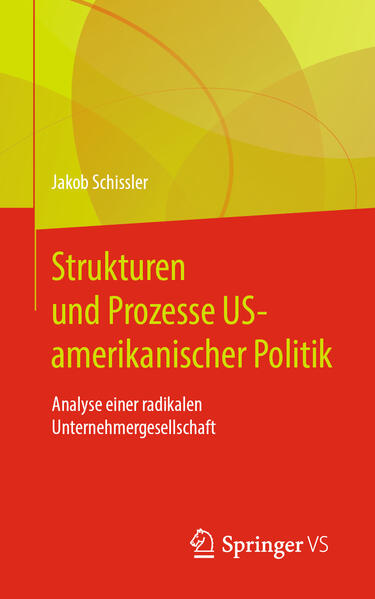 Jakob Schissler

Strukturen und Prozesse US-amerikanischer Politik

Analyse einer radikalen Unternehmergesellschaft

Springer VS